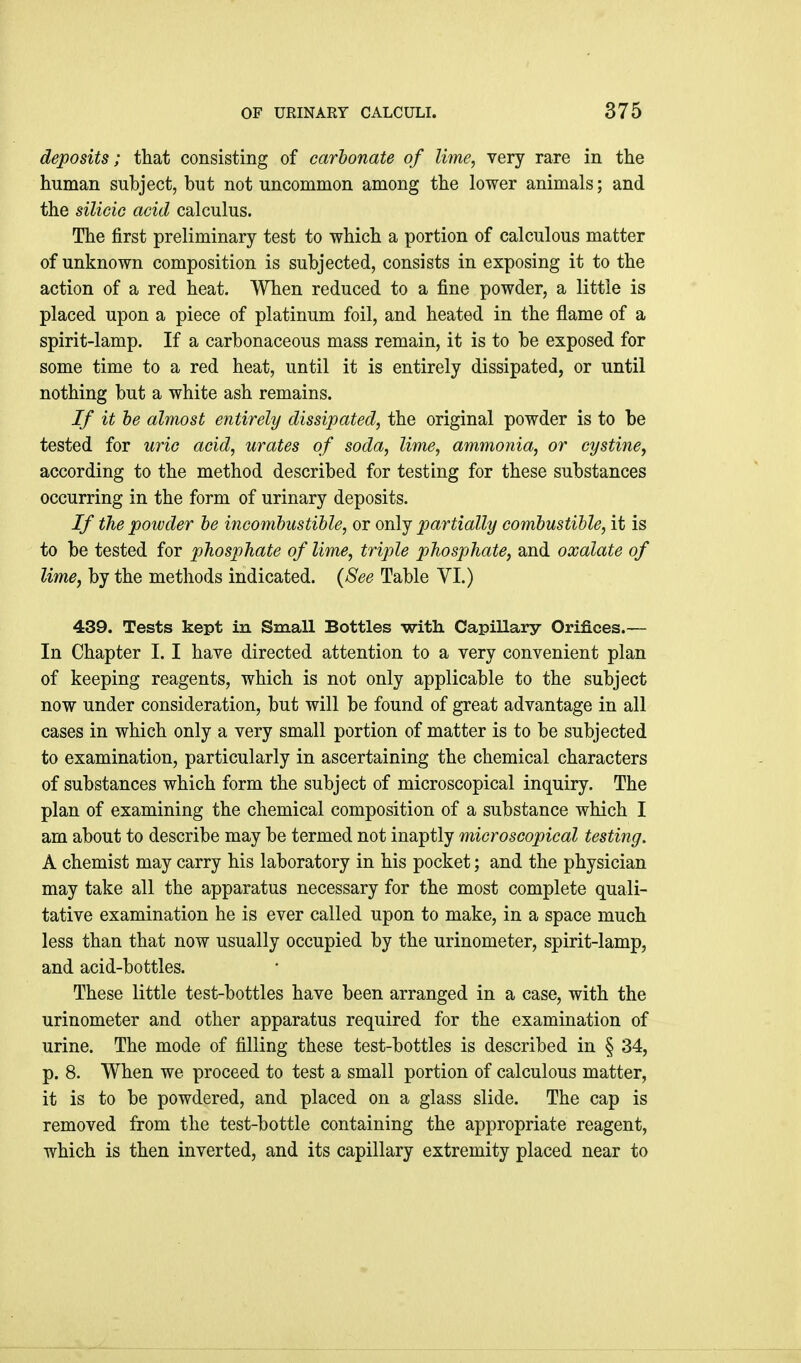 OF URINARY CALCULI. 375

deposits; that consisting of carbonate of lime, very rare in the human subject, but not uncommon among the lower animals; and the silicic acid calculus.

The first preliminary test to which a portion of calculous matter of unknown composition is subjected, consists in exposing it to the action of a red heat. When reduced to a fine powder, a little is placed upon a piece of platinum foil, and heated in the flame of a spirit-lamp. If a carbonaceous mass remain, it is to be exposed for some time to a red heat, until it is entirely dissipated, or until nothing but a white ash remains.

If it be almost entirely dissipated, the original powder is to be tested for uric acid, urates of soda, lime, ammonia, or cystine, according to the method described for testing for these substances occurring in the form of urinary deposits.

If the powder be incombustible, or only partially combustible, it is to be tested for phosphate of lime, triple phosphate, and oxalate of lime, by the methods indicated. (See Table VI.)

439. Tests kept in Small Bottles with Capillary Orifices.— In Chapter I. I have directed attention to a very convenient plan of keeping reagents, which is not only applicable to the subject now under consideration, but will be found of great advantage in all cases in which only a very small portion of matter is to be subjected to examination, particularly in ascertaining the chemical characters of substances which form the subject of microscopical inquiry. The plan of examining the chemical composition of a substance which I am about to describe may be termed not inaptly microscopical testing. A chemist may carry his laboratory in his pocket; and the physician may take all the apparatus necessary for the most complete qualitative examination he is ever called upon to make, in a space much less than that now usually occupied by the urinometer, spirit-lamp, and acid-bottles.

These little test-bottles have been arranged in a case, with the urinometer and other apparatus required for the examination of urine. The mode of filling these test-bottles is described in § 34, p. 8. When we proceed to test a small portion of calculous matter, it is to be powdered, and placed on a glass slide. The cap is removed from the test-bottle containing the appropriate reagent, which is then inverted, and its capillary extremity placed near to